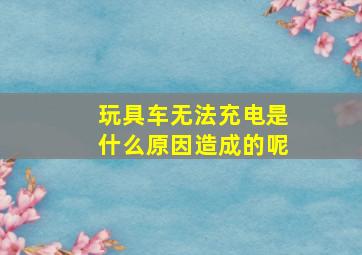 玩具车无法充电是什么原因造成的呢